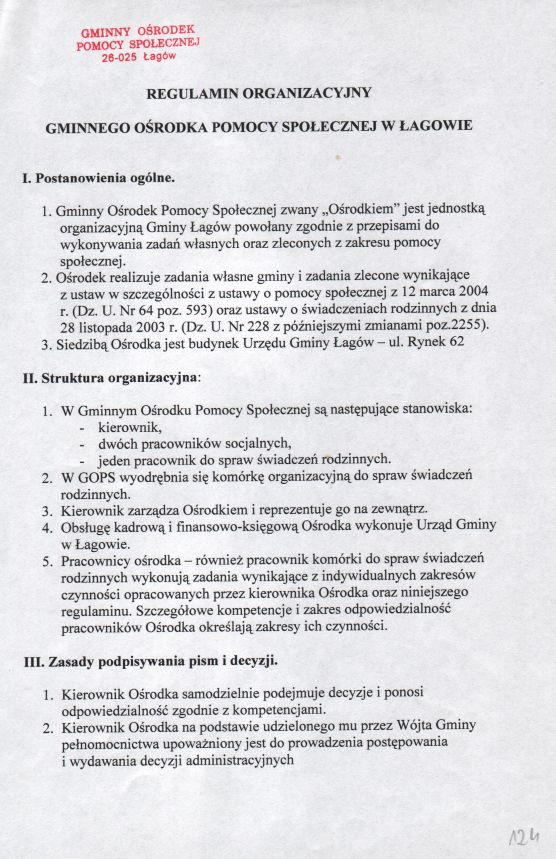 GMINNY OŚRODEK
POMOCY SPOŁECZNEJ
26-025 Łagów

REGULAMIN ORGANIZACYJNY

GMINNEGO OŚRODKA POMOCY SPOŁECZNEJ W ŁAGOWIE

I. Postanowienia ogólne.

1. Gminny Ośrodek Pomocy Społecznej zwany „Ośrodkiem" jest jednostką organizacyjną Gminy Łagów powołany zgodnie z przepisami do wykonywania zadań własnych oraz zleconych z zakresu pomocy społecznej.
2. Ośrodek realizuje zadania własne gminy i zadania zlecone wynikające z ustaw w szczególności z ustawy o pomocy społecznej z 12 marca 2004 r. (Dz. U. Nr 64 poz. 593) oraz ustawy o świadczeniach rodzinnych z dnia 28 listopada 2003 r. (Dz. U. Nr 228 z późniejszymi zmianami poz.2255).
3. Siedzibą Ośrodka jest budynek Urzędu Gminy Łagów – ul. Rynek 62

II. Struktura organizacyjna:

1. W Gminnym Ośrodku Pomocy Społecznej są następujące stanowiska:
- kierownik,
- dwóch pracowników socjalnych,
- jeden pracownik do spraw świadczeń rodzinnych.
2. W GOPS wyodrębnia się komórkę organizacyjną do spraw świadczeń rodzinnych.
3. Kierownik zarządza Ośrodkiem i reprezentuje go na zewnątrz.
4. Obsługę kadrową i finansowo-księgową Ośrodka wykonuje Urząd Gminy w Łagowie.
5. Pracownicy ośrodka – również pracownik komórki do spraw świadczeń rodzinnych wykonują zadania wynikające z indywidualnych zakresów czynności opracowanych przez kierownika Ośrodka oraz niniejszego regulaminu. Szczegółowe kompetencje i zakres odpowiedzialność pracowników Ośrodka określają zakresy ich czynności.

III. Zasady podpisywania pism i decyzji.

1. Kierownik Ośrodka samodzielnie podejmuje decyzje i ponosi odpowiedzialność zgodnie z kompetencjami.
2. Kierownik Ośrodka na podstawie udzielonego mu przez Wójta Gminy pełnomocnictwa upoważniony jest do prowadzenia postępowania i wydawania decyzji administracyjnych

124